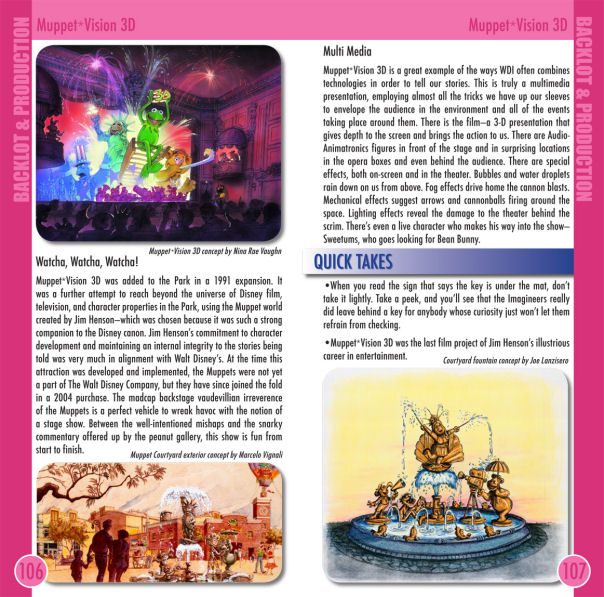 BACKLOT & PRODUCTION

Muppet*Vision 3D

Muppet*Vision 3D concept by Nina Rae Vaughn

Watcha, Watcha, Watcha!

Muppet*Vision 3D was added to the Park in a 1991 expansion. It was a further attempt to reach beyond the universe of Disney film, television, and character properties in the Park, using the Muppet world created by Jim Henson—which was chosen because it was such a strong companion to the Disney canon. Jim Henson's commitment to character development and maintaining an internal integrity to the stories being told was very much in alignment with Walt Disney's. At the time this attraction was developed and implemented, the Muppets were not yet a part of The Walt Disney Company, but they have since joined the fold in a 2004 purchase. The madcap backstage vaudevillian irreverence of the Muppets is a perfect vehicle to wreak havoc with the notion of a stage show. Between the well-intentioned mishaps and the snarky commentary offered up by the peanut gallery, this show is fun from start to finish.

Muppet Courtyard exterior concept by Marcelo Vignali

106

Muppet*Vision 3D

BACKLOT & PRODUCTION

Multi Media

Muppet*Vision 3D is a great example of the ways WDI often combines technologies in order to tell our stories. This is truly a multimedia presentation, employing almost all the tricks we have up our sleeves to envelope the audience in the environment and all of the events taking place around them. There is the film—a 3-D presentation that gives depth to the screen and brings the action to us. There are Audio-Animatronics figures in front of the stage and in surprising locations in the opera boxes and even behind the audience. There are special effects, both on-screen and in the theater. Bubbles and water droplets rain down on us from above. Fog effects drive home the cannon blasts. Mechanical effects suggest arrows and cannonballs firing around the space. Lighting effects reveal the damage to the theater behind the scrim. There's even a live character who makes his way into the show—Sweetums, who goes looking for Bean Bunny.

QUICK TAKES

•When you read the sign that says the key is under the mat, don't take it lightly. Take a peek, and you'll see that the Imagineers really did leave behind a key for anybody whose curiosity just won't let them refrain from checking.

•Muppet*Vision 3D was the last film project of Jim Henson's illustrious career in entertainment.

Courtyard fountain concept by Joe Lanzisero

107